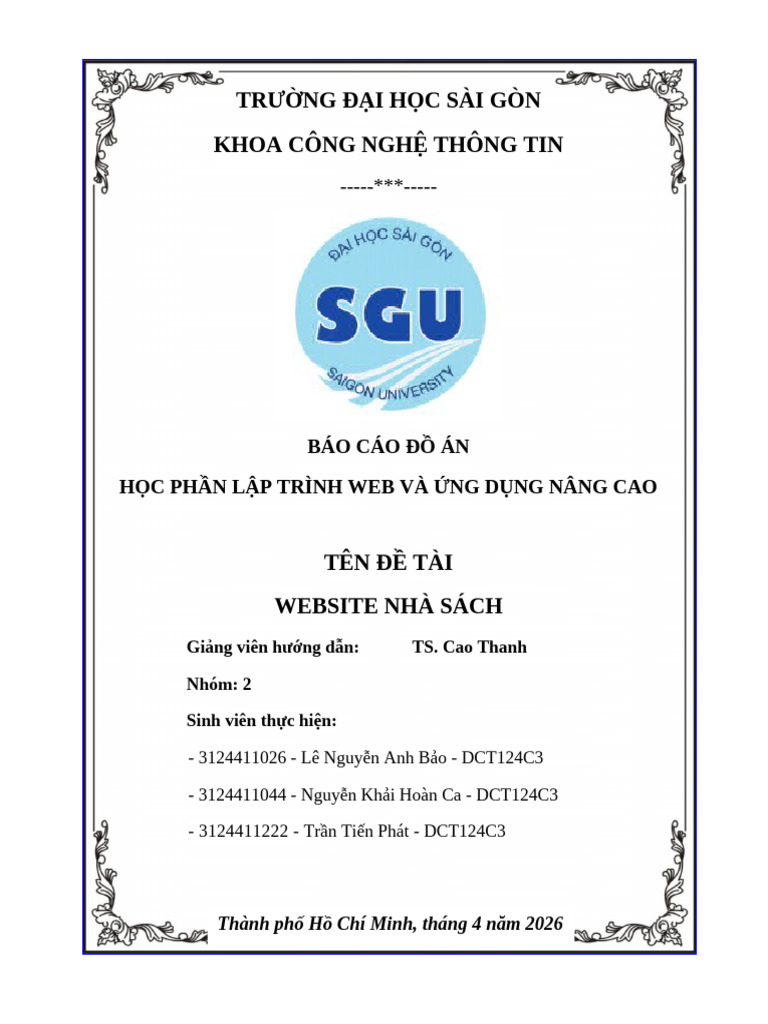 TRƯỜNG ĐẠI HỌC SÀI GÒN

KHOA CÔNG NGHỆ THÔNG TIN

-----***-----

ĐẠI HỌC SÀI GÒN

SGU

SAIGON UNIVERSITY

BÁO CÁO ĐỒ ÁN

HỌC PHẦN LẬP TRÌNH WEB VÀ ỨNG DỤNG NÂNG CAO

TÊN ĐỀ TÀI

WEBSITE NHÀ SÁCH

Giảng viên hướng dẫn: TS. Cao Thanh

Nhóm: 2

Sinh viên thực hiện:

- 3124411026 - Lê Nguyễn Anh Bảo - DCT124C3

- 3124411044 - Nguyễn Khải Hoàn Ca - DCT124C3

- 3124411222 - Trần Tiến Phát - DCT124C3

Thành phố Hồ Chí Minh, tháng 4 năm 2026